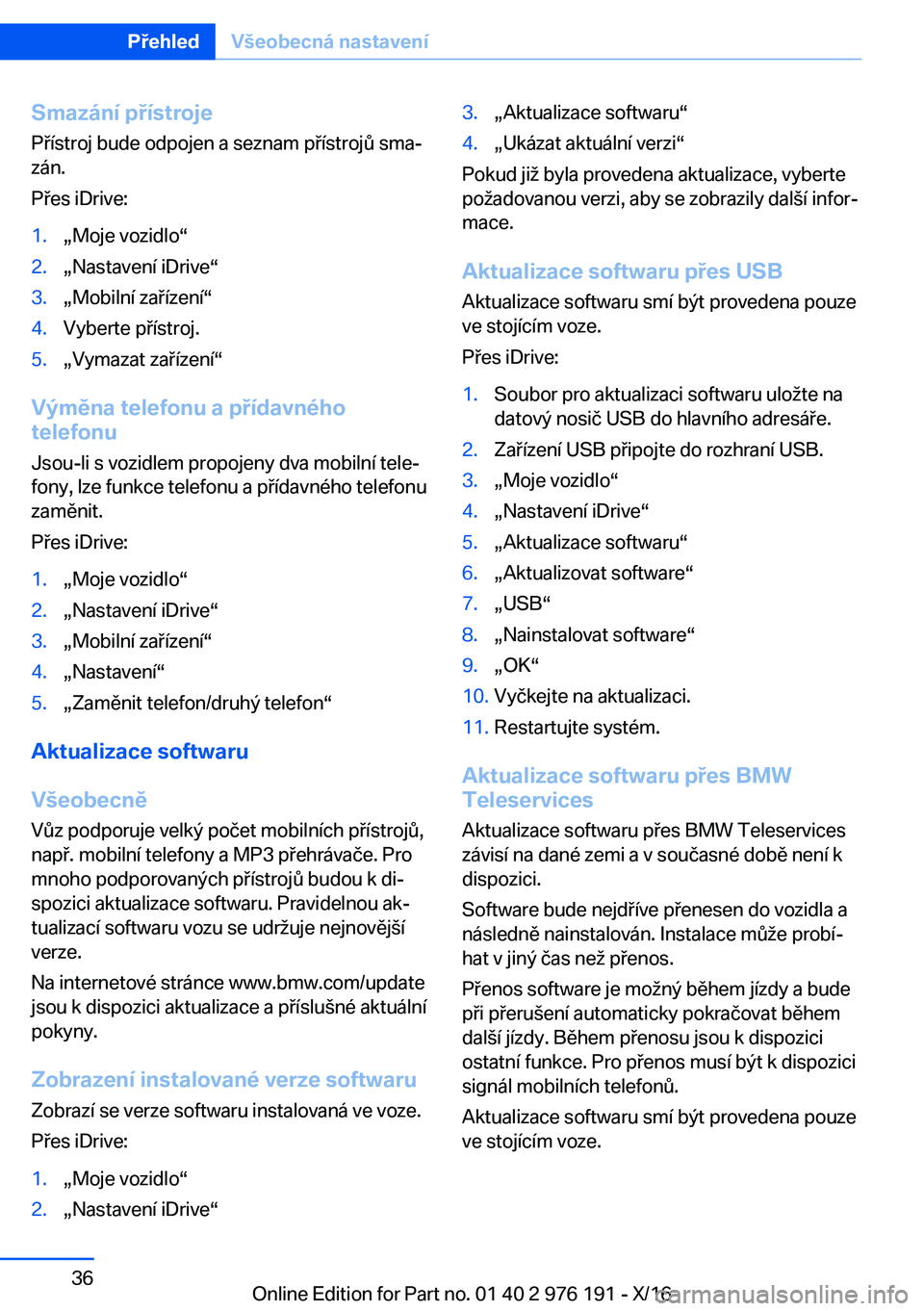 Přehled Všeobecná nastavení

Smazání přístroje
Přístroj bude odpojen a seznam přístrojů smazán.

Přes iDrive:

1. „Moje vozidlo“
2. „Nastavení iDrive“
3. „Mobilní zařízení“
4. Vyberte přístroj.
5. „Vymazat zařízení“

Výměna telefonu a přídavného telefonu
Jsou-li s vozidlem propojeny dva mobilní telefony, lze funkce telefonu a přídavného telefonu zaměnit.

Přes iDrive:

1. „Moje vozidlo“
2. „Nastavení iDrive“
3. „Mobilní zařízení“
4. „Nastavení“
5. „Zaměnit telefon/druhý telefon“

Aktualizace softwaru

Všeobecně
Vůz podporuje velký počet mobilních přístrojů, např. mobilní telefony a MP3 přehrávače. Pro mnoho podporovaných přístrojů budou k dispozici aktualizace softwaru. Pravidelnou aktualizací softwaru vozu se udržuje nejnovější verze.

Na internetové stránce www.bmw.com/update jsou k dispozici aktualizace a příslušné aktuální pokyny.

Zobrazení instalované verze softwaru
Zobrazí se verze softwaru instalovaná ve voze.

Přes iDrive:

1. „Moje vozidlo“
2. „Nastavení iDrive“
3. „Aktualizace softwaru“
4. „Ukázat aktuální verzi“

Pokud již byla provedena aktualizace, vyberte požadovanou verzi, aby se zobrazily další informace.

Aktualizace softwaru přes USB
Aktualizace softwaru smí být provedena pouze ve stojícím voze.

Přes iDrive:

1. Soubor pro aktualizaci softwaru uložte na datový nosič USB do hlavního adresáře.
2. Zařízení USB připojte do rozhraní USB.
3. „Moje vozidlo“
4. „Nastavení iDrive“
5. „Aktualizace softwaru“
6. „Aktualizovat software“
7. „USB“
8. „Nainstalovat software“
9. „OK“
10. Vyčkejte na aktualizaci.
11. Restartujte systém.

Aktualizace softwaru přes BMW Teleservices
Aktualizace softwaru přes BMW Teleservices závisí na dané zemi a v současné době není k dispozici.

Software bude nejdříve přenesen do vozidla a následně nainstalován. Instalace může probíhat v jiný čas než přenos.

Přenos software je možný během jízdy a bude při přerušení automaticky pokračovat během další jízdy. Během přenosu jsou k dispozici ostatní funkce. Pro přenos musí být k dispozici signál mobilních telefonů.

Aktualizace softwaru smí být provedena pouze ve stojícím voze.

36

Online Edition for Part no. 01 40 2 976 191 - X/16 carmanualsonline.info